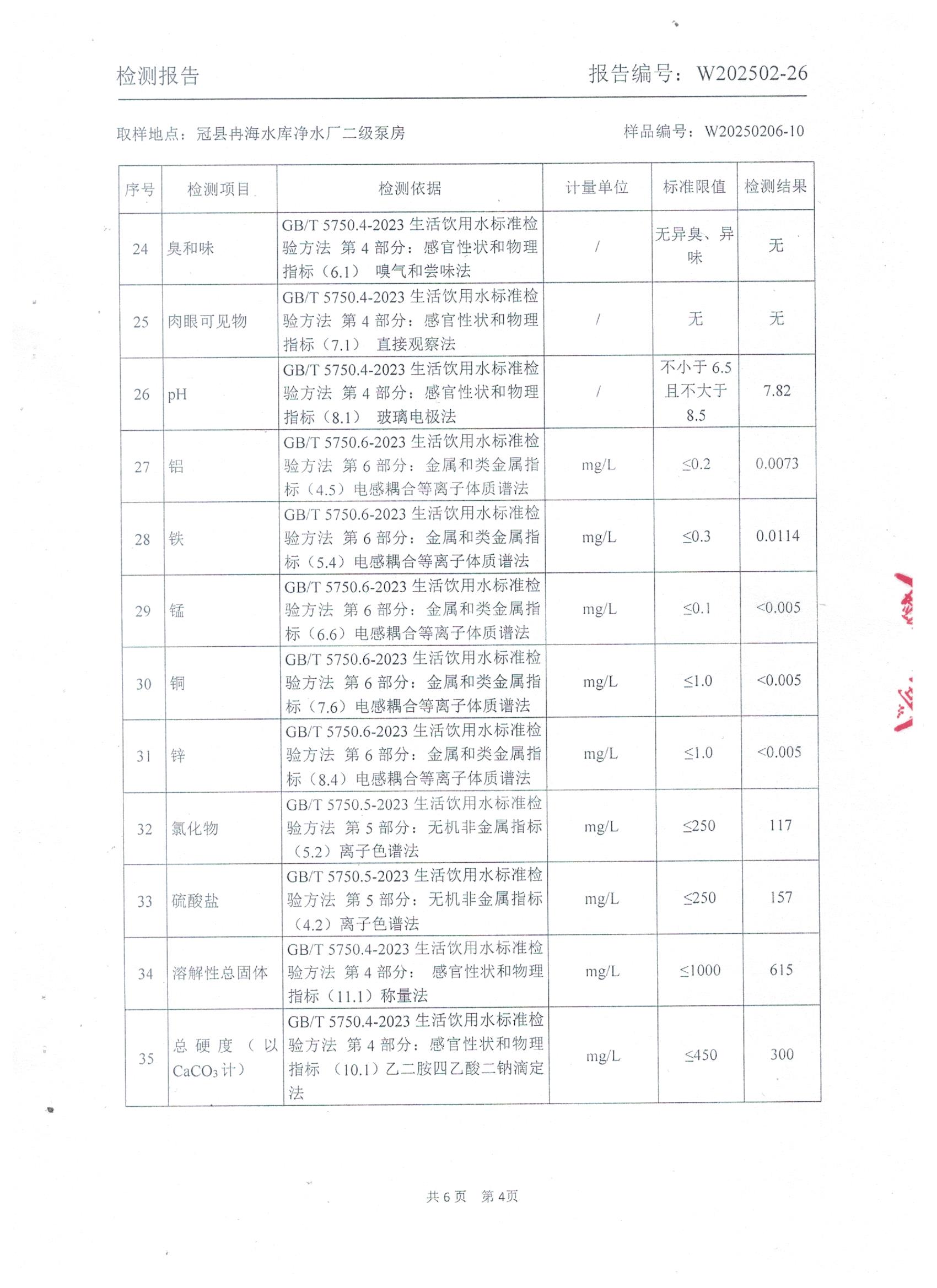 检测报告　　　　报告编号：W202502-26

取样地点：冠县冉海水库净水厂二级泵房　　　　样品编号：W20250206-10

| 序号 | 检测项目 | 检测依据 | 计量单位 | 标准限值 | 检测结果 |
|---|---|---|---|---|---|
| 24 | 臭和味 | GB/T 5750.4-2023 生活饮用水标准检验方法 第 4 部分：感官性状和物理指标（6.1） 嗅气和尝味法 | / | 无异臭、异味 | 无 |
| 25 | 肉眼可见物 | GB/T 5750.4-2023 生活饮用水标准检验方法 第 4 部分：感官性状和物理指标（7.1） 直接观察法 | / | 无 | 无 |
| 26 | pH | GB/T 5750.4-2023 生活饮用水标准检验方法 第 4 部分：感官性状和物理指标（8.1） 玻璃电极法 | / | 不小于 6.5 且不大于 8.5 | 7.82 |
| 27 | 铝 | GB/T 5750.6-2023 生活饮用水标准检验方法 第 6 部分：金属和类金属指标（4.5）电感耦合等离子体质谱法 | mg/L | ≤0.2 | 0.0073 |
| 28 | 铁 | GB/T 5750.6-2023 生活饮用水标准检验方法 第 6 部分：金属和类金属指标（5.4）电感耦合等离子体质谱法 | mg/L | ≤0.3 | 0.0114 |
| 29 | 锰 | GB/T 5750.6-2023 生活饮用水标准检验方法 第 6 部分：金属和类金属指标（6.6）电感耦合等离子体质谱法 | mg/L | ≤0.1 | <0.005 |
| 30 | 铜 | GB/T 5750.6-2023 生活饮用水标准检验方法 第 6 部分：金属和类金属指标（7.6）电感耦合等离子体质谱法 | mg/L | ≤1.0 | <0.005 |
| 31 | 锌 | GB/T 5750.6-2023 生活饮用水标准检验方法 第 6 部分：金属和类金属指标（8.4）电感耦合等离子体质谱法 | mg/L | ≤1.0 | <0.005 |
| 32 | 氯化物 | GB/T 5750.5-2023 生活饮用水标准检验方法 第 5 部分：无机非金属指标（5.2）离子色谱法 | mg/L | ≤250 | 117 |
| 33 | 硫酸盐 | GB/T 5750.5-2023 生活饮用水标准检验方法 第 5 部分：无机非金属指标（4.2）离子色谱法 | mg/L | ≤250 | 157 |
| 34 | 溶解性总固体 | GB/T 5750.4-2023 生活饮用水标准检验方法 第 4 部分： 感官性状和物理指标（11.1）称量法 | mg/L | ≤1000 | 615 |
| 35 | 总硬度（以 $CaCO_3$ 计） | GB/T 5750.4-2023 生活饮用水标准检验方法 第 4 部分：感官性状和物理指标 （10.1）乙二胺四乙酸二钠滴定法 | mg/L | ≤450 | 300 |

共 6 页　第 4页